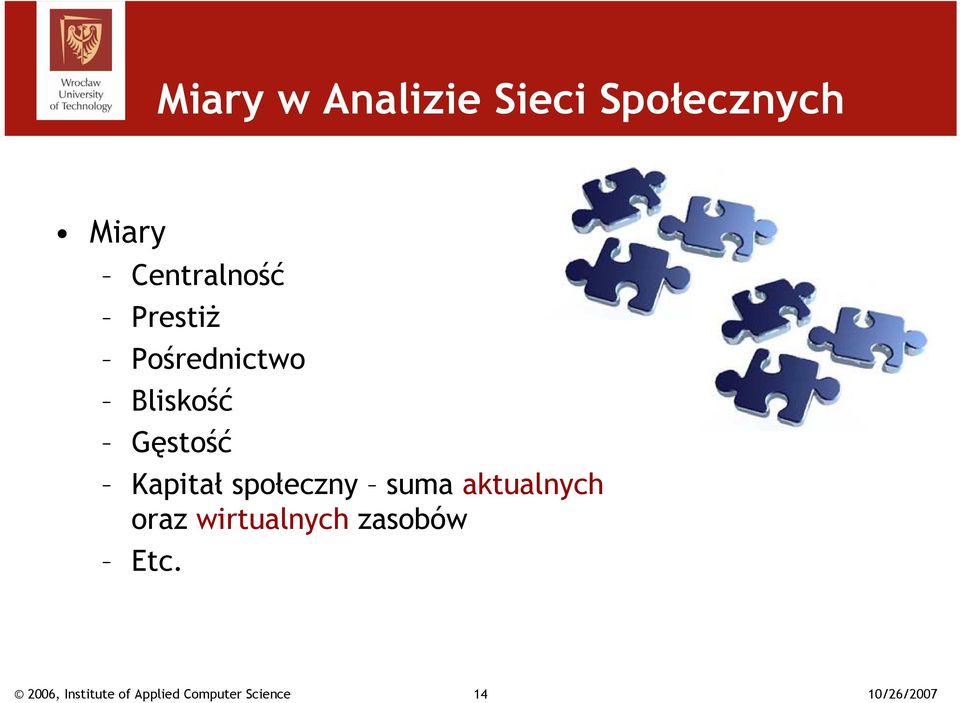 Wrocław University of Technology

Miary w Analizie Sieci Społecznych

• Miary
– Centralność
– Prestiż
– Pośrednictwo
– Bliskość
– Gęstość
– Kapitał społeczny – suma aktualnych oraz wirtualnych zasobów
– Etc.

© 2006, Institute of Applied Computer Science 14 10/26/2007